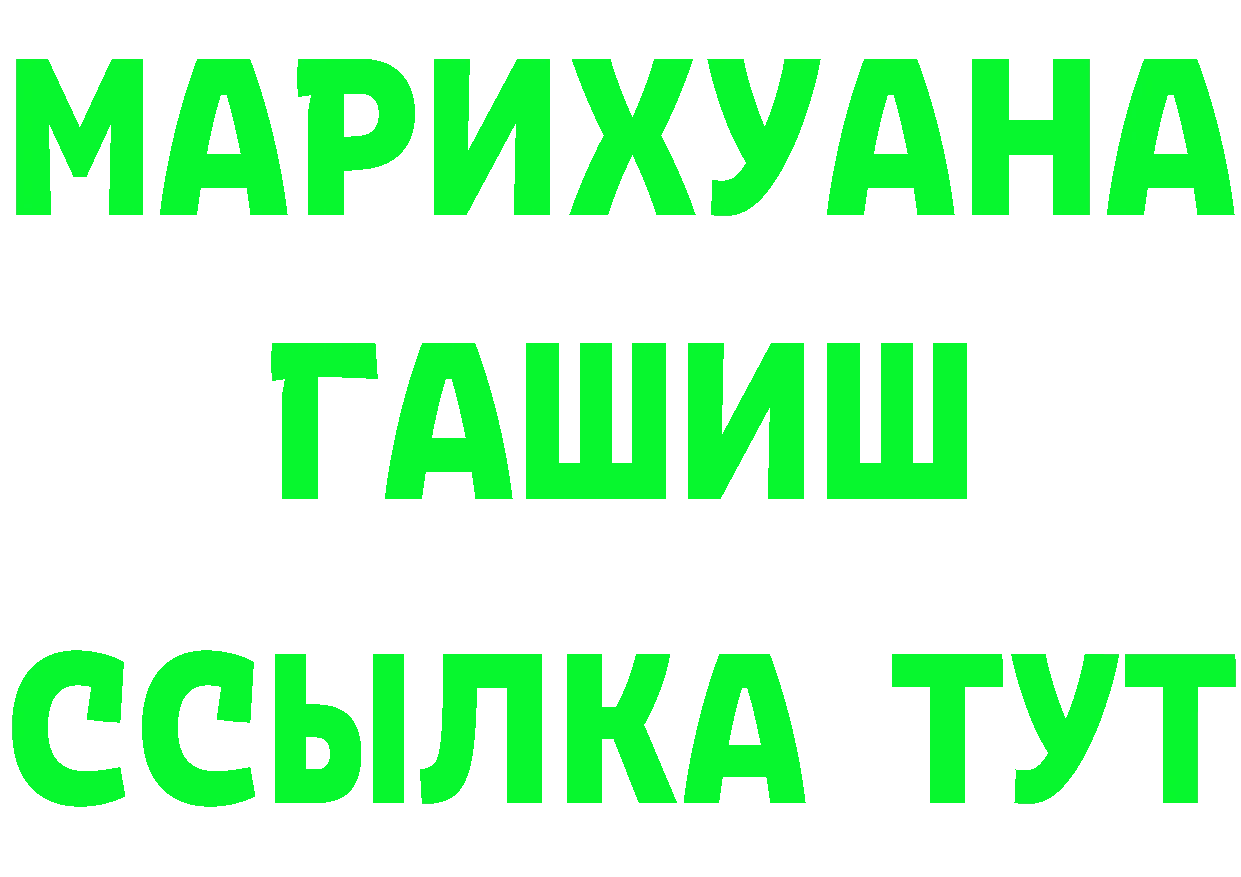 МАРИХУАНА ГАШИШ ССЫЛКА ТУТ